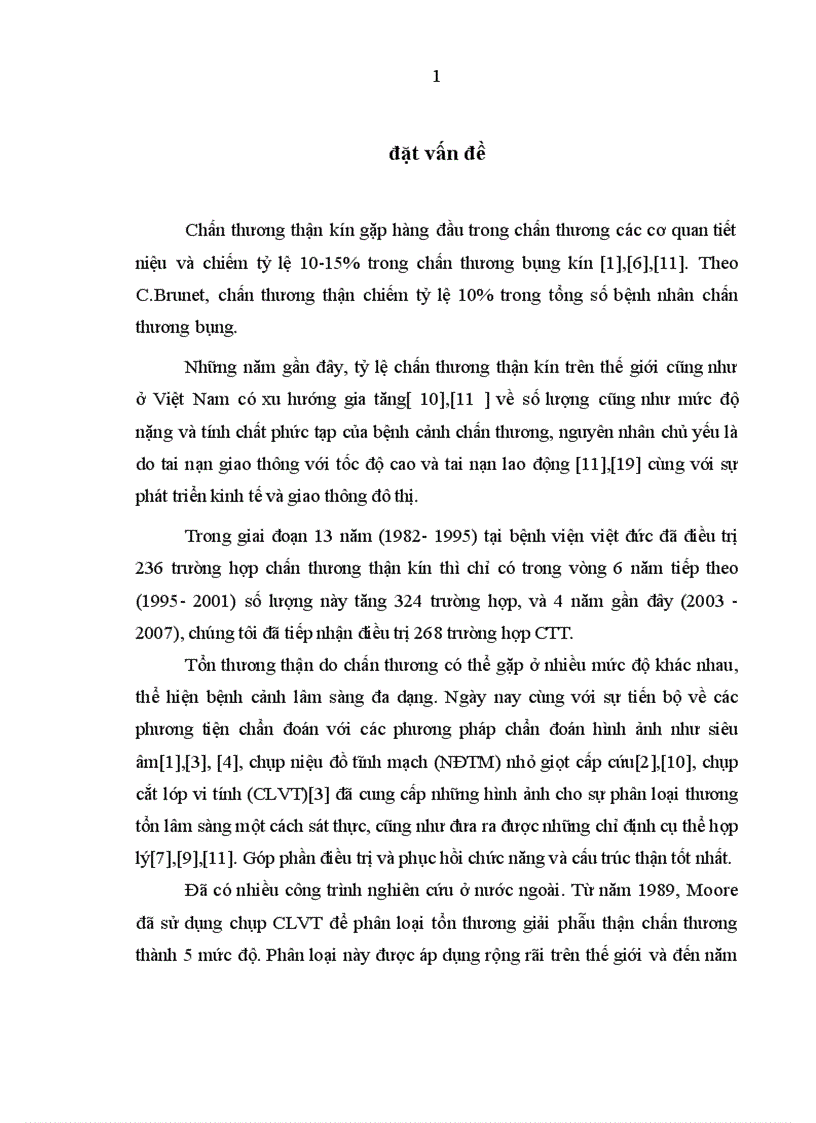 1

đặt vấn đề

Chấn thương thận kín gặp hàng đầu trong chấn thương các cơ quan tiết niệu và chiếm tỷ lệ 10-15% trong chấn thương bụng kín [1],[6],[11]. Theo C.Brunet, chấn thương thận chiếm tỷ lệ 10% trong tổng số bệnh nhân chấn thương bụng.

Những năm gần đây, tỷ lệ chấn thương thận kín trên thế giới cũng như ở Việt Nam có xu hướng gia tăng[ 10],[11 ] về số lượng cũng như mức độ nặng và tính chất phức tạp của bệnh cảnh chấn thương, nguyên nhân chủ yếu là do tai nạn giao thông với tốc độ cao và tai nạn lao động [11],[19] cùng với sự phát triển kinh tế và giao thông đô thị.

Trong giai đoạn 13 năm (1982- 1995) tại bệnh viện việt đức đã điều trị 236 trường hợp chấn thương thận kín thì chỉ có trong vòng 6 năm tiếp theo (1995- 2001) số lượng này tăng 324 trường hợp, và 4 năm gần đây (2003 - 2007), chúng tôi đã tiếp nhận điều trị 268 trường hợp CTT.

Tổn thương thận do chấn thương có thể gặp ở nhiều mức độ khác nhau, thể hiện bệnh cảnh lâm sàng đa dạng. Ngày nay cùng với sự tiến bộ về các phương tiện chẩn đoán với các phương pháp chẩn đoán hình ảnh như siêu âm[1],[3], [4], chụp niệu đồ tĩnh mạch (NĐTM) nhỏ giọt cấp cứu[2],[10], chụp cắt lớp vi tính (CLVT)[3] đã cung cấp những hình ảnh cho sự phân loại thương tổn lâm sàng một cách sát thực, cũng như đưa ra được những chỉ định cụ thể hợp lý[7],[9],[11]. Góp phần điều trị và phục hồi chức năng và cấu trúc thận tốt nhất.

Đã có nhiều công trình nghiên cứu ở nước ngoài. Từ năm 1989, Moore đã sử dụng chụp CLVT để phân loại tổn thương giải phẫu thận chấn thương thành 5 mức độ. Phân loại này được áp dụng rộng rãi trên thế giới và đến năm